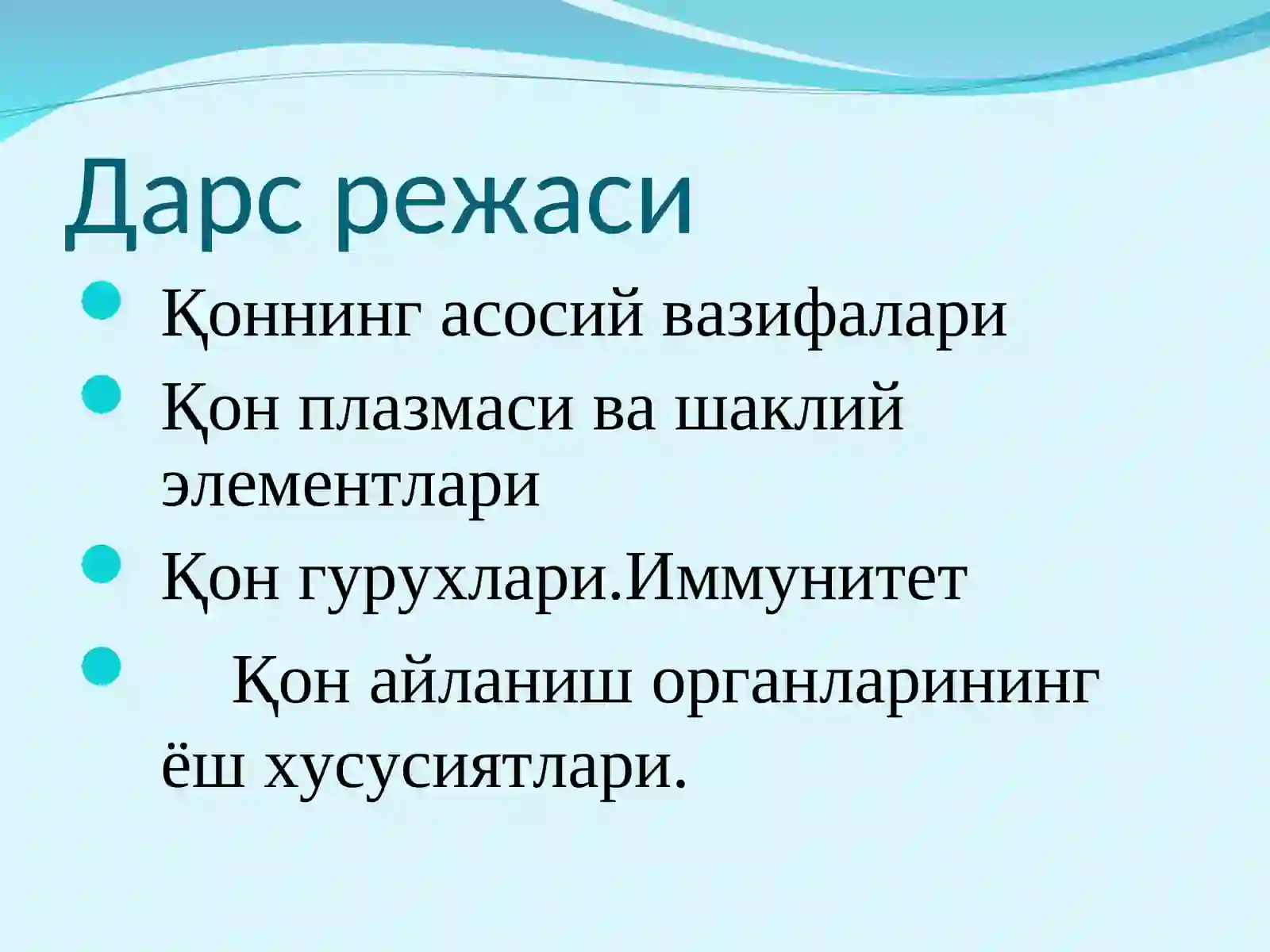 Дарс режаси

- Қоннинг асосий вазифалари
- Қон плазмаси ва шаклий элементлари
- Қон гурухлари.Иммунитет
- Қон айланиш органларининг ёш хусусиятлари.